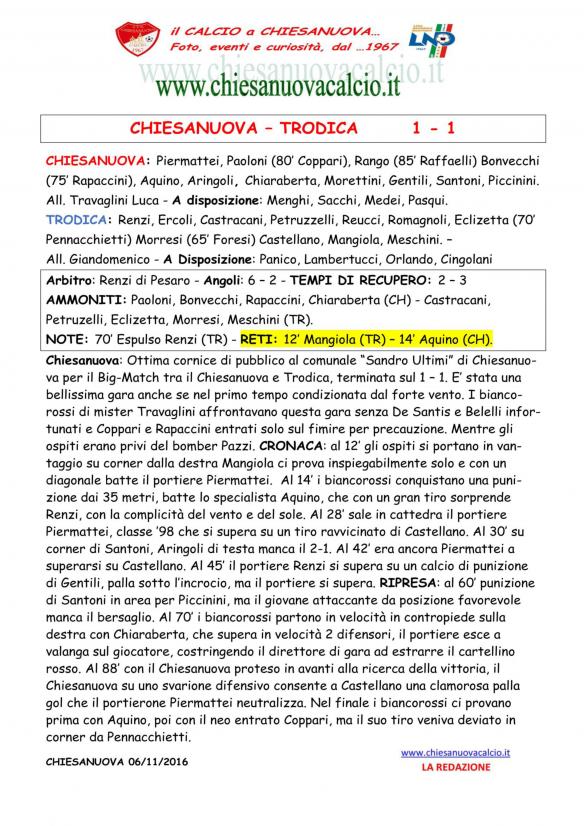 il CALCIO a CHIESANUOVA...
Foto, eventi e curiosità, dal ...1967
www.chiesanuovacalcio.it

LND

CHIESANUOVA – TRODICA 1 - 1

CHIESANUOVA: Piermattei, Paoloni (80' Coppari), Rango (85' Raffaelli) Bonvecchi (75' Rapaccini), Aquino, Aringoli, Chiaraberta, Morettini, Gentili, Santoni, Piccinini. All. Travaglini Luca - A disposizione: Menghi, Sacchi, Medei, Pasqui.
TRODICA: Renzi, Ercoli, Castracani, Petruzzelli, Reucci, Romagnoli, Eclizetta (70' Pennacchietti) Morresi (65' Foresi) Castellano, Mangiola, Meschini. –
All. Giandomenico - A Disposizione: Panico, Lambertucci, Orlando, Cingolani

Arbitro: Renzi di Pesaro - Angoli: 6 – 2 - TEMPI DI RECUPERO: 2 – 3
AMMONITI: Paoloni, Bonvecchi, Rapaccini, Chiaraberta (CH) - Castracani, Petruzelli, Eclizetta, Morresi, Meschini (TR).
NOTE: 70' Espulso Renzi (TR) - RETI: 12' Mangiola (TR) – 14' Aquino (CH).

Chiesanuova: Ottima cornice di pubblico al comunale "Sandro Ultimi" di Chiesanuova per il Big-Match tra il Chiesanuova e Trodica, terminata sul 1 – 1. E' stata una bellissima gara anche se nel primo tempo condizionata dal forte vento. I biancorossi di mister Travaglini affrontavano questa gara senza De Santis e Belelli infortunati e Coppari e Rapaccini entrati solo sul fimire per precauzione. Mentre gli ospiti erano privi del bomber Pazzi. CRONACA: al 12' gli ospiti si portano in vantaggio su corner dalla destra Mangiola ci prova inspiegabilmente solo e con un diagonale batte il portiere Piermattei. Al 14' i biancorossi conquistano una punizione dai 35 metri, batte lo specialista Aquino, che con un gran tiro sorprende Renzi, con la complicità del vento e del sole. Al 28' sale in cattedra il portiere Piermattei, classe '98 che si supera su un tiro ravvicinato di Castellano. Al 30' su corner di Santoni, Aringoli di testa manca il 2-1. Al 42' era ancora Piermattei a superarsi su Castellano. Al 45' il portiere Renzi si supera su un calcio di punizione di Gentili, palla sotto l'incrocio, ma il portiere si supera. RIPRESA: al 60' punizione di Santoni in area per Piccinini, ma il giovane attaccante da posizione favorevole manca il bersaglio. Al 70' i biancorossi partono in velocità in contropiede sulla destra con Chiaraberta, che supera in velocità 2 difensori, il portiere esce a valanga sul giocatore, costringendo il direttore di gara ad estrarre il cartellino rosso. Al 88' con il Chiesanuova proteso in avanti alla ricerca della vittoria, il Chiesanuova su uno svarione difensivo consente a Castellano una clamorosa palla gol che il portierone Piermattei neutralizza. Nel finale i biancorossi ci provano prima con Aquino, poi con il neo entrato Coppari, ma il suo tiro veniva deviato in corner da Pennacchietti.

CHIESANUOVA 06/11/2016
www.chiesanuovacalcio.it
LA REDAZIONE